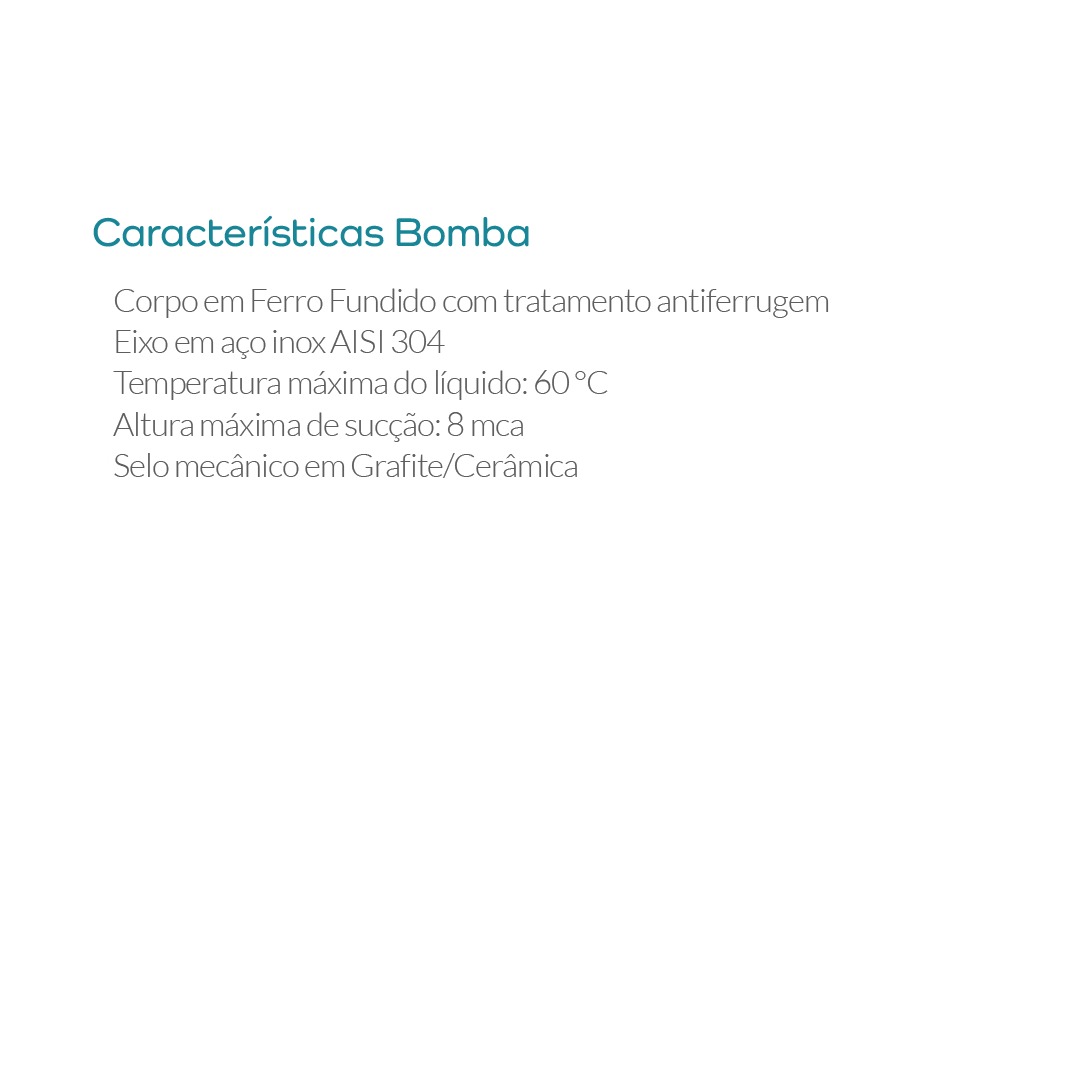 Características Bomba

Corpo em Ferro Fundido com tratamento antiferrugem
Eixo em aço inox AISI 304
Temperatura máxima do líquido: 60 °C
Altura máxima de sucção: 8 mca
Selo mecânico em Grafite/Cerâmica